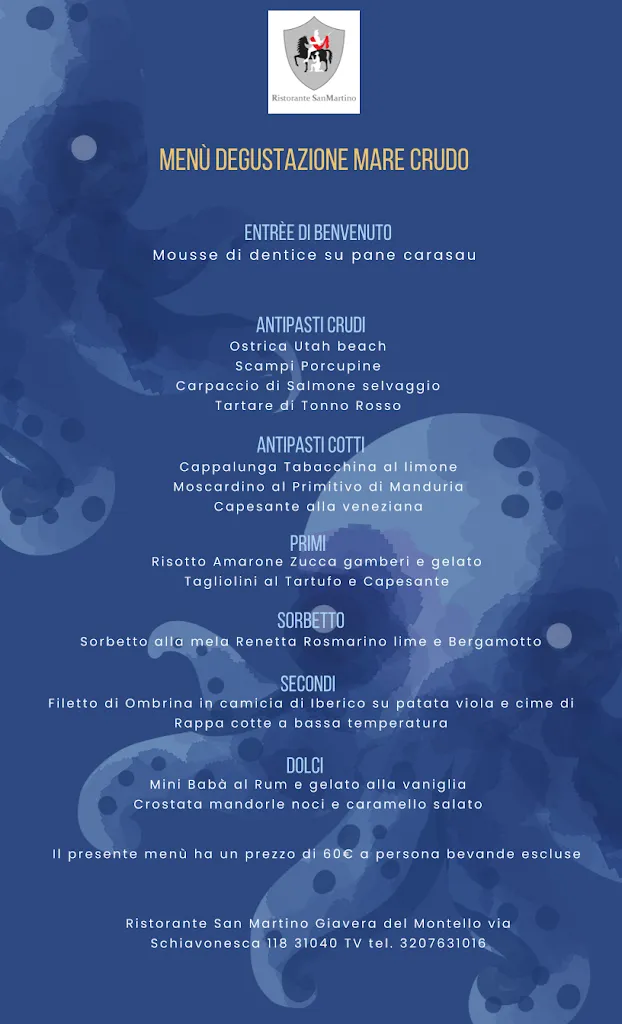 Ristorante SanMartino

MENÙ DEGUSTAZIONE MARE CRUDO

ENTRÈE DI BENVENUTO
Mousse di dentice su pane carasau

ANTIPASTI CRUDI
Ostrica Utah beach
Scampi Porcupine
Carpaccio di Salmone selvaggio
Tartare di Tonno Rosso

ANTIPASTI COTTI
Cappalunga Tabacchina al limone
Moscardino al Primitivo di Manduria
Capesante alla veneziana

PRIMI
Risotto Amarone Zucca gamberi e gelato
Tagliolini al Tartufo e Capesante

SORBETTO
Sorbetto alla mela Renetta Rosmarino lime e Bergamotto

SECONDI
Filetto di Ombrina in camicia di Iberico su patata viola e cime di Rappa cotte a bassa temperatura

DOLCI
Mini Babà al Rum e gelato alla vaniglia
Crostata mandorle noci e caramello salato

Il presente menù ha un prezzo di 60€ a persona bevande escluse

Ristorante San Martino Giavera del Montello via Schiavonesca 118 31040 TV tel. 3207631016